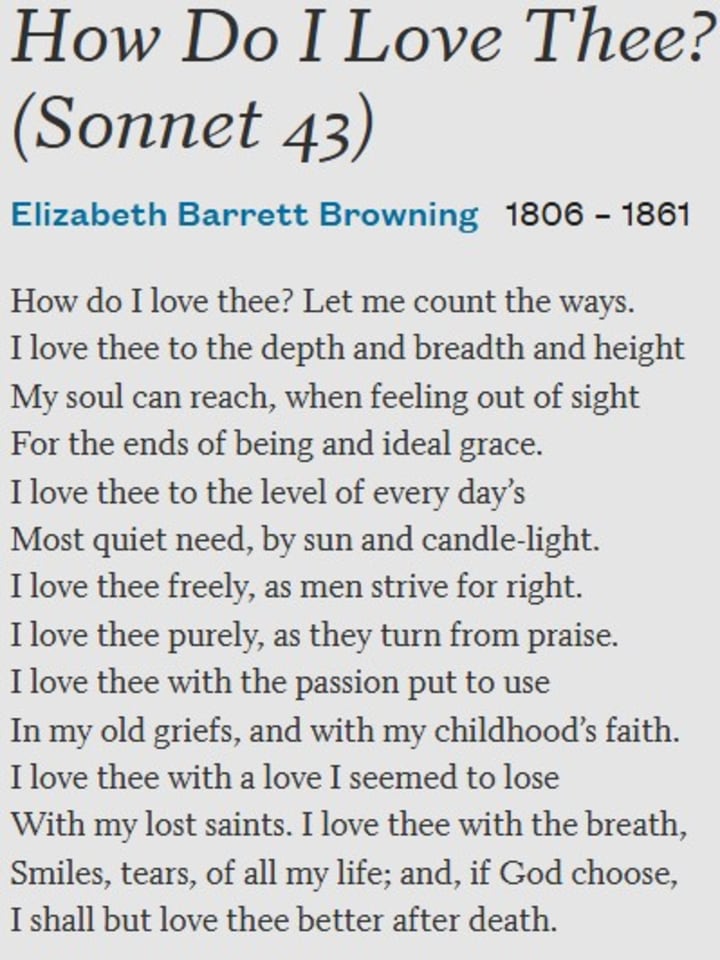 How Do I Love Thee? (Sonnet 43)

Elizabeth Barrett Browning 1806 – 1861

How do I love thee? Let me count the ways.
I love thee to the depth and breadth and height
My soul can reach, when feeling out of sight
For the ends of being and ideal grace.
I love thee to the level of every day's
Most quiet need, by sun and candle-light.
I love thee freely, as men strive for right.
I love thee purely, as they turn from praise.
I love thee with the passion put to use
In my old griefs, and with my childhood's faith.
I love thee with a love I seemed to lose
With my lost saints. I love thee with the breath,
Smiles, tears, of all my life; and, if God choose,
I shall but love thee better after death.